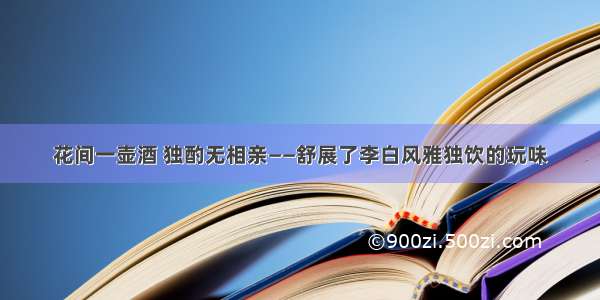 花间一壶酒 独酌无相亲——舒展了李白风雅独饮的玩味

©900zi.500zi.com